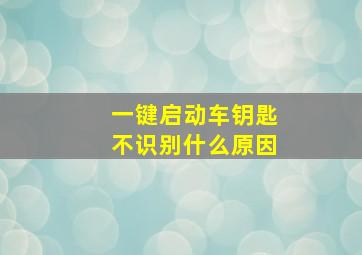 一键启动车钥匙
不识别什么原因